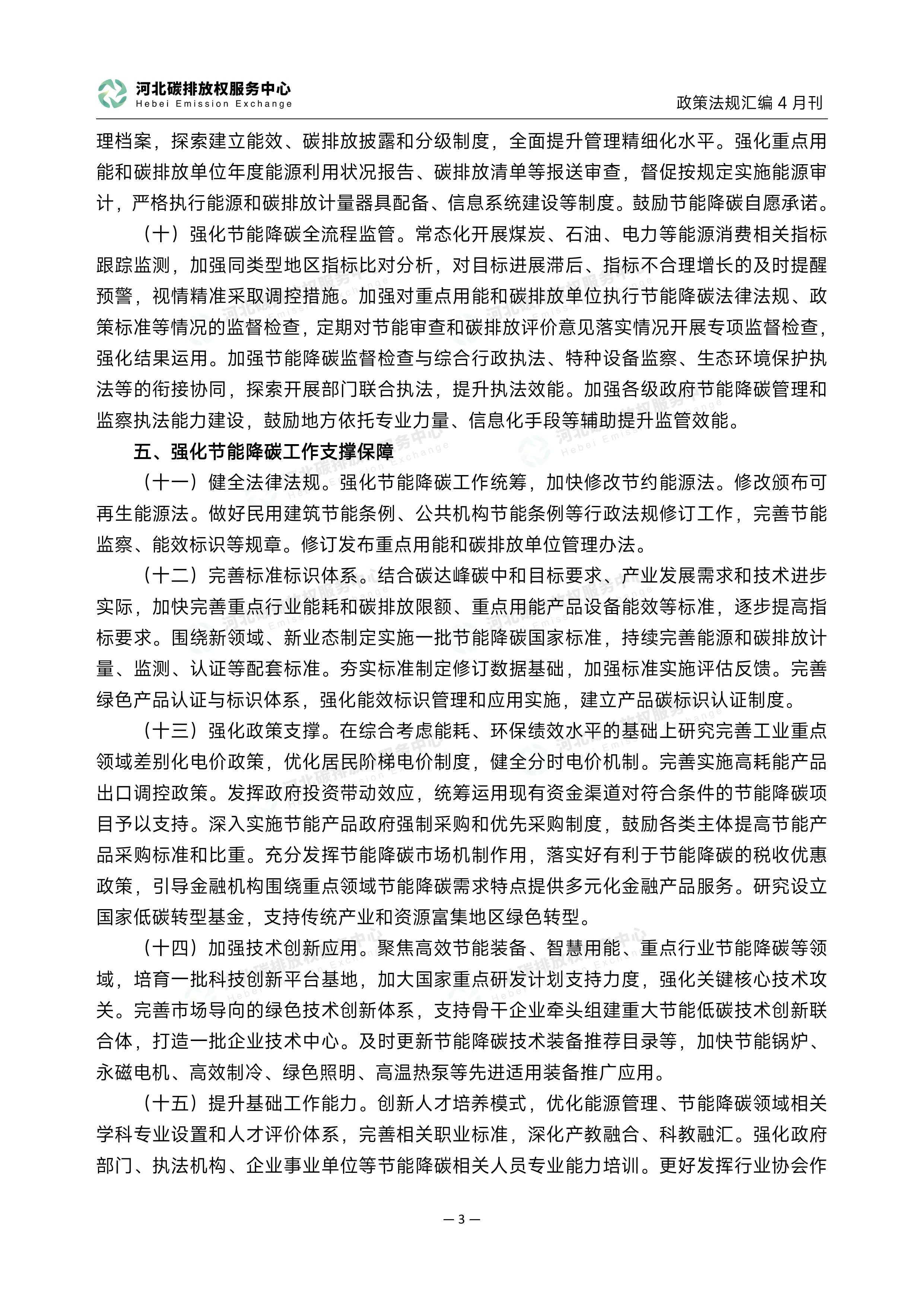 河北碳排放权服务中心
Hebei Emission Exchange

政策法规汇编4月刊

理档案，探索建立能效、碳排放披露和分级制度，全面提升管理精细化水平。强化重点用能和碳排放单位年度能源利用状况报告、碳排放清单等报送审查，督促按规定实施能源审计，严格执行能源和碳排放计量器具配备、信息系统建设等制度。鼓励节能降碳自愿承诺。

（十）强化节能降碳全流程监管。常态化开展煤炭、石油、电力等能源消费相关指标跟踪监测，加强同类型地区指标比对分析，对目标进展滞后、指标不合理增长的及时提醒预警，视情精准采取调控措施。加强对重点用能和碳排放单位执行节能降碳法律法规、政策标准等情况的监督检查，定期对节能审查和碳排放评价意见落实情况开展专项监督检查，强化结果运用。加强节能降碳监督检查与综合行政执法、特种设备监察、生态环境保护执法等的衔接协同，探索开展部门联合执法，提升执法效能。加强各级政府节能降碳管理和监察执法能力建设，鼓励地方依托专业力量、信息化手段等辅助提升监管效能。

五、强化节能降碳工作支撑保障

（十一）健全法律法规。强化节能降碳工作统筹，加快修改节约能源法。修改颁布可再生能源法。做好民用建筑节能条例、公共机构节能条例等行政法规修订工作，完善节能监察、能效标识等规章。修订发布重点用能和碳排放单位管理办法。

（十二）完善标准标识体系。结合碳达峰碳中和目标要求、产业发展需求和技术进步实际，加快完善重点行业能耗和碳排放限额、重点用能产品设备能效等标准，逐步提高指标要求。围绕新领域、新业态制定实施一批节能降碳国家标准，持续完善能源和碳排放计量、监测、认证等配套标准。夯实标准制定修订数据基础，加强标准实施评估反馈。完善绿色产品认证与标识体系，强化能效标识管理和应用实施，建立产品碳标识认证制度。

（十三）强化政策支撑。在综合考虑能耗、环保绩效水平的基础上研究完善工业重点领域差别化电价政策，优化居民阶梯电价制度，健全分时电价机制。完善实施高耗能产品出口调控政策。发挥政府投资带动效应，统筹运用现有资金渠道对符合条件的节能降碳项目予以支持。深入实施节能产品政府强制采购和优先采购制度，鼓励各类主体提高节能产品采购标准和比重。充分发挥节能降碳市场机制作用，落实好有利于节能降碳的税收优惠政策，引导金融机构围绕重点领域节能降碳需求特点提供多元化金融产品服务。研究设立国家低碳转型基金，支持传统产业和资源富集地区绿色转型。

（十四）加强技术创新应用。聚焦高效节能装备、智慧用能、重点行业节能降碳等领域，培育一批科技创新平台基地，加大国家重点研发计划支持力度，强化关键核心技术攻关。完善市场导向的绿色技术创新体系，支持骨干企业牵头组建重大节能低碳技术创新联合体，打造一批企业技术中心。及时更新节能降碳技术装备推荐目录等，加快节能锅炉、永磁电机、高效制冷、绿色照明、高温热泵等先进适用装备推广应用。

（十五）提升基础工作能力。创新人才培养模式，优化能源管理、节能降碳领域相关学科专业设置和人才评价体系，完善相关职业标准，深化产教融合、科教融汇。强化政府部门、执法机构、企业事业单位等节能降碳相关人员专业能力培训。更好发挥行业协会作

— 3 —

河北碳排放权服务中心
Hebei Emission Exchange